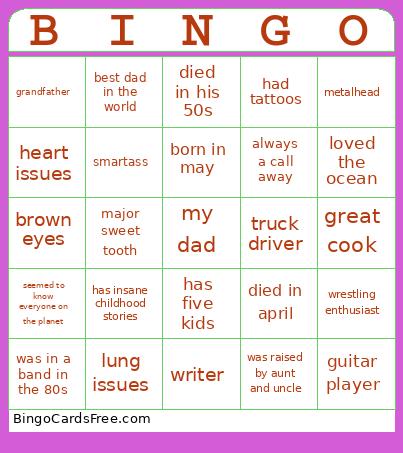 | B | I | N | G | O |
|---|---|---|---|---|
| grandfather | best dad in the world | died in his 50s | had tattoos | metalhead |
| heart issues | smartass | born in may | always a call away | loved the ocean |
| brown eyes | major sweet tooth | my dad | truck driver | great cook |
| seemed to know everyone on the planet | has insane childhood stories | has five kids | died in april | wrestling enthusiast |
| was in a band in the 80s | lung issues | writer | was raised by aunt and uncle | guitar player |

BingoCardsFree.com